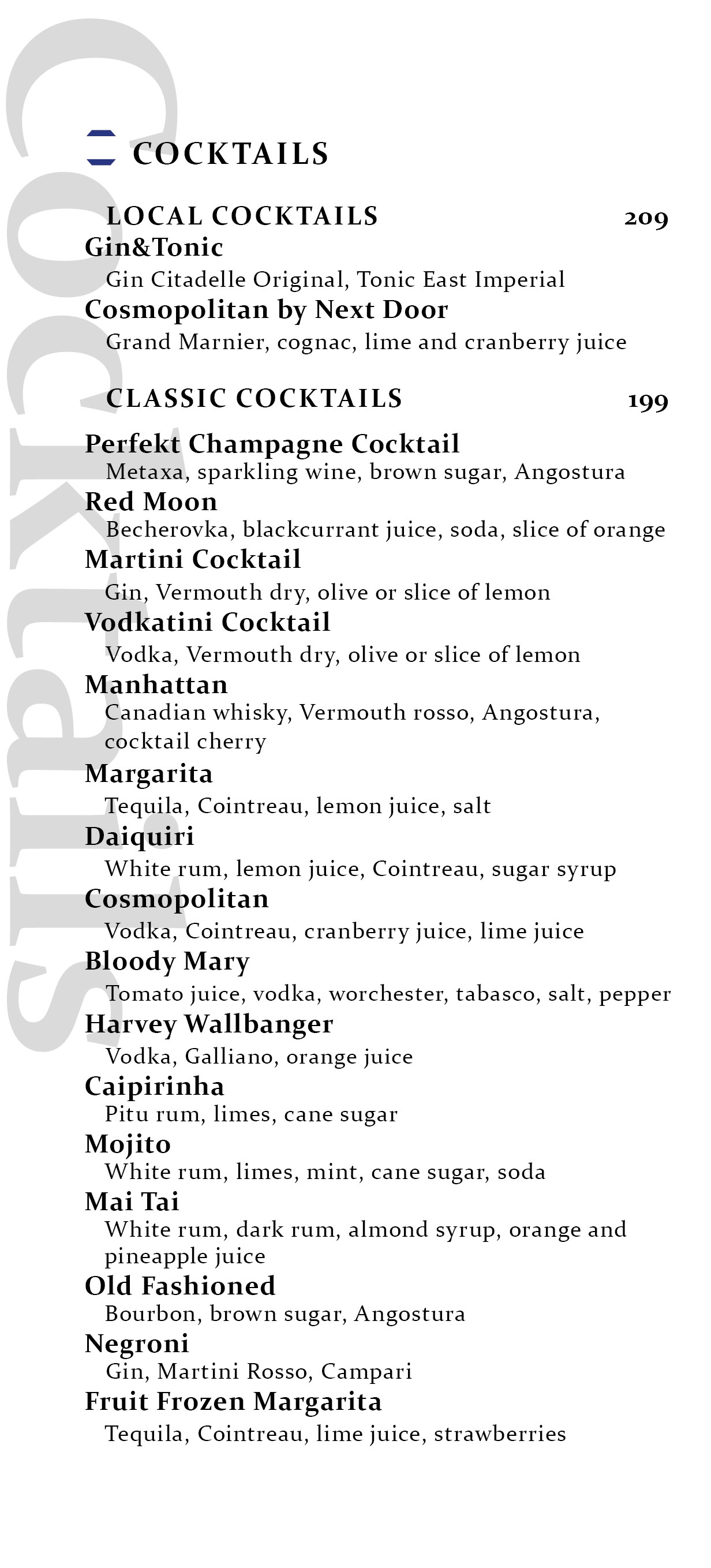 Cocktails

COCKTAILS

LOCAL COCKTAILS 209

Gin&Tonic
Gin Citadelle Original, Tonic East Imperial

Cosmopolitan by Next Door
Grand Marnier, cognac, lime and cranberry juice

CLASSIC COCKTAILS 199

Perfekt Champagne Cocktail
Metaxa, sparkling wine, brown sugar, Angostura

Red Moon
Becherovka, blackcurrant juice, soda, slice of orange

Martini Cocktail
Gin, Vermouth dry, olive or slice of lemon

Vodkatini Cocktail
Vodka, Vermouth dry, olive or slice of lemon

Manhattan
Canadian whisky, Vermouth rosso, Angostura, cocktail cherry

Margarita
Tequila, Cointreau, lemon juice, salt

Daiquiri
White rum, lemon juice, Cointreau, sugar syrup

Cosmopolitan
Vodka, Cointreau, cranberry juice, lime juice

Bloody Mary
Tomato juice, vodka, worchester, tabasco, salt, pepper

Harvey Wallbanger
Vodka, Galliano, orange juice

Caipirinha
Pitu rum, limes, cane sugar

Mojito
White rum, limes, mint, cane sugar, soda

Mai Tai
White rum, dark rum, almond syrup, orange and pineapple juice

Old Fashioned
Bourbon, brown sugar, Angostura

Negroni
Gin, Martini Rosso, Campari

Fruit Frozen Margarita
Tequila, Cointreau, lime juice, strawberries